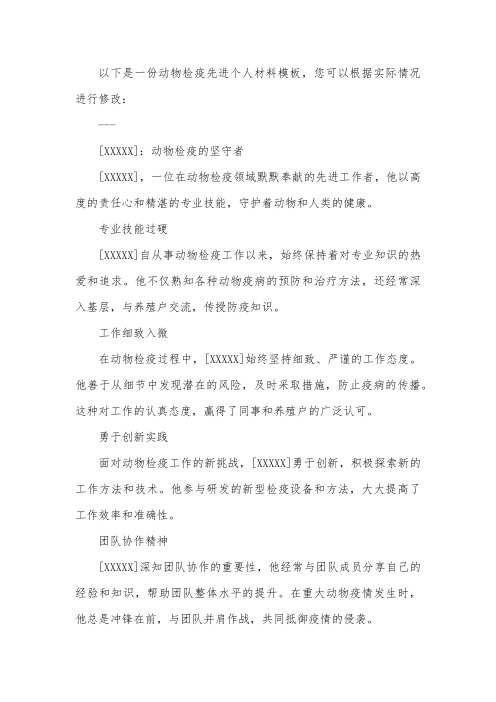 以下是一份动物检疫先进个人材料模板，您可以根据实际情况进行修改：

---

[XXXXX]：动物检疫的坚守者

[XXXXX]，一位在动物检疫领域默默奉献的先进工作者，他以高度的责任心和精湛的专业技能，守护着动物和人类的健康。

专业技能过硬

[XXXXX]自从事动物检疫工作以来，始终保持着对专业知识的热爱和追求。他不仅熟知各种动物疫病的预防和治疗方法，还经常深入基层，与养殖户交流，传授防疫知识。

工作细致入微

在动物检疫过程中，[XXXXX]始终坚持细致、严谨的工作态度。他善于从细节中发现潜在的风险，及时采取措施，防止疫病的传播。这种对工作的认真态度，赢得了同事和养殖户的广泛认可。

勇于创新实践

面对动物检疫工作的新挑战，[XXXXX]勇于创新，积极探索新的工作方法和技术。他参与研发的新型检疫设备和方法，大大提高了工作效率和准确性。

团队协作精神

[XXXXX]深知团队协作的重要性，他经常与团队成员分享自己的经验和知识，帮助团队整体水平的提升。在重大动物疫情发生时，他总是冲锋在前，与团队并肩作战，共同抵御疫情的侵袭。